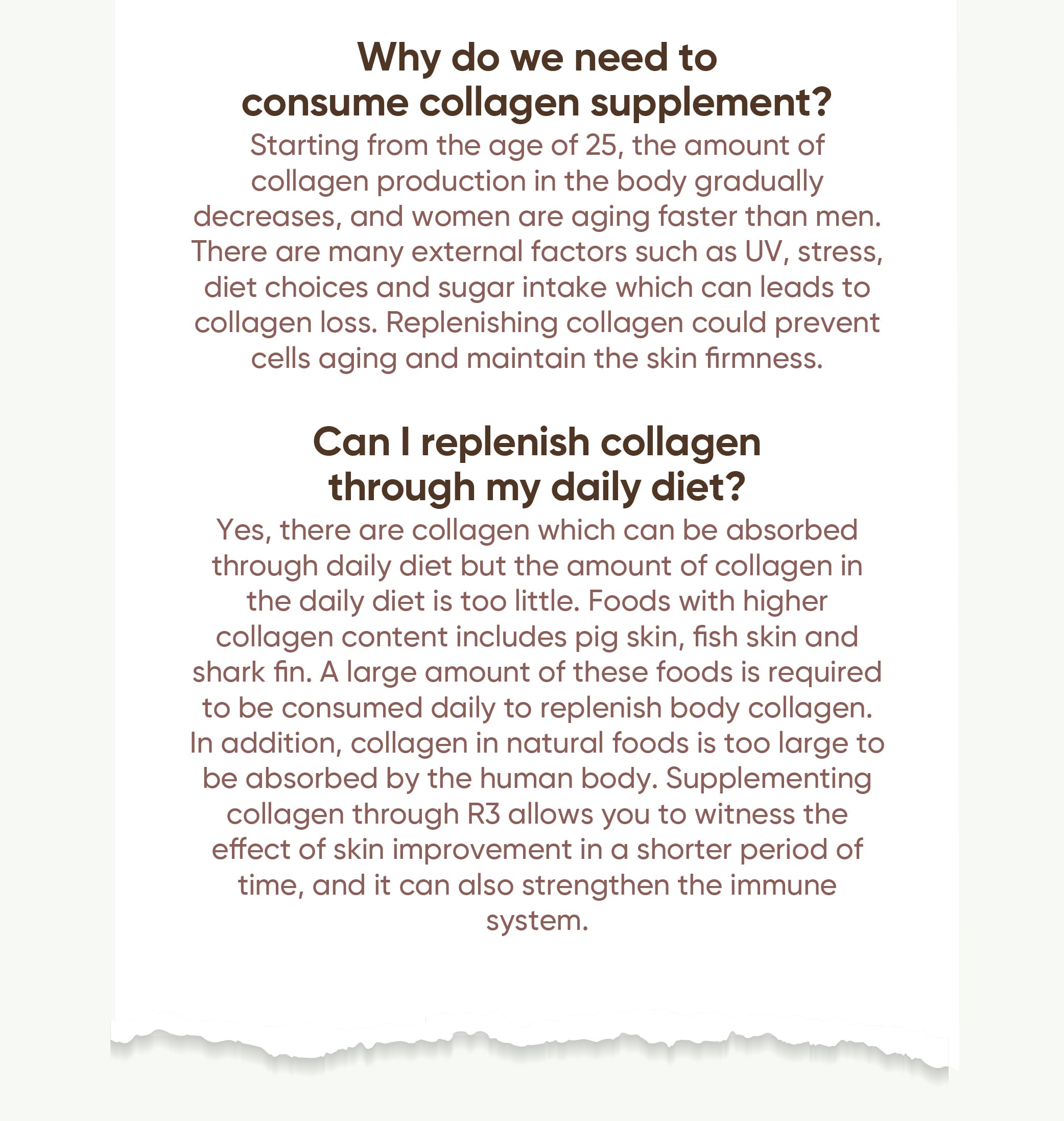 Why do we need to consume collagen supplement?

Starting from the age of 25, the amount of collagen production in the body gradually decreases, and women are aging faster than men. There are many external factors such as UV, stress, diet choices and sugar intake which can leads to collagen loss. Replenishing collagen could prevent cells aging and maintain the skin firmness.

Can I replenish collagen through my daily diet?

Yes, there are collagen which can be absorbed through daily diet but the amount of collagen in the daily diet is too little. Foods with higher collagen content includes pig skin, fish skin and shark fin. A large amount of these foods is required to be consumed daily to replenish body collagen. In addition, collagen in natural foods is too large to be absorbed by the human body. Supplementing collagen through R3 allows you to witness the effect of skin improvement in a shorter period of time, and it can also strengthen the immune system.